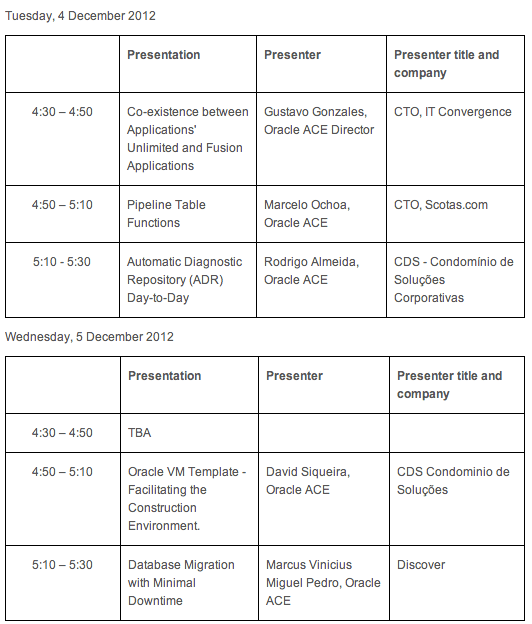 Tuesday, 4 December 2012

| | Presentation | Presenter | Presenter title and company |
|---|---|---|---|
| 4:30 – 4:50 | Co-existence between Applications' Unlimited and Fusion Applications | Gustavo Gonzales, Oracle ACE Director | CTO, IT Convergence |
| 4:50 – 5:10 | Pipeline Table Functions | Marcelo Ochoa, Oracle ACE | CTO, Scotas.com |
| 5:10 - 5:30 | Automatic Diagnostic Repository (ADR) Day-to-Day | Rodrigo Almeida, Oracle ACE | CDS - Condomínio de Soluções Corporativas |

Wednesday, 5 December 2012

| | Presentation | Presenter | Presenter title and company |
|---|---|---|---|
| 4:30 – 4:50 | TBA | | |
| 4:50 – 5:10 | Oracle VM Template - Facilitating the Construction Environment. | David Siqueira, Oracle ACE | CDS Condominio de Soluções |
| 5:10 – 5:30 | Database Migration with Minimal Downtime | Marcus Vinicius Miguel Pedro, Oracle ACE | Discover |